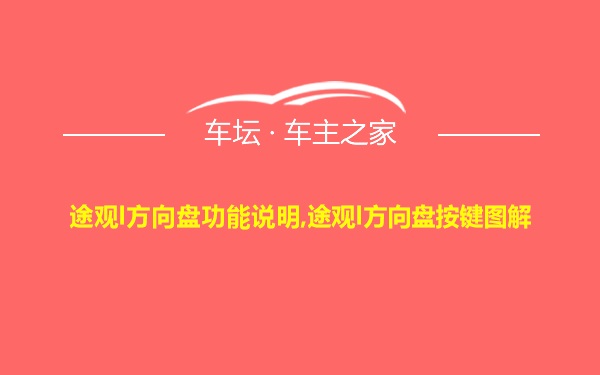 车坛 · 车主之家

途观l方向盘功能说明,途观l方向盘按键图解